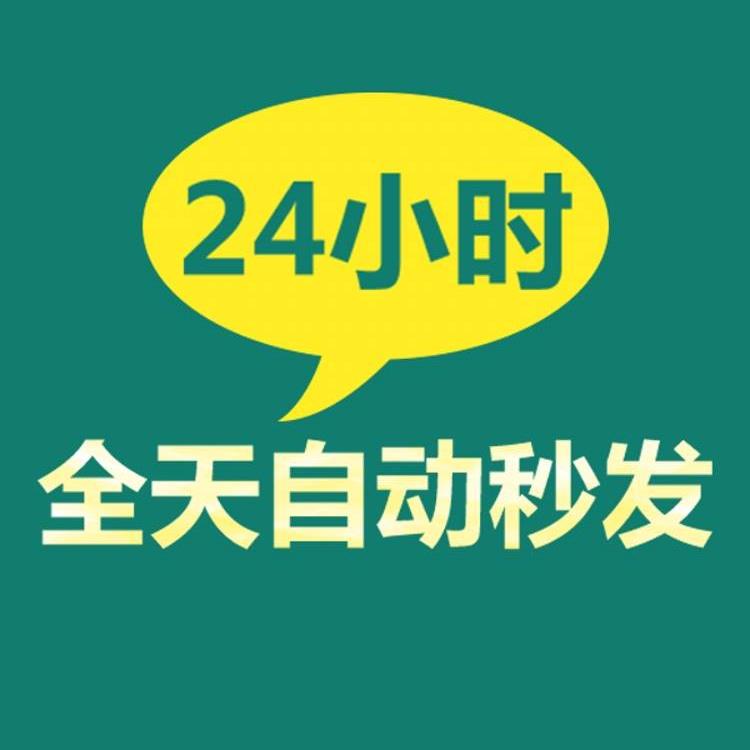 24小时
全天自动秒发